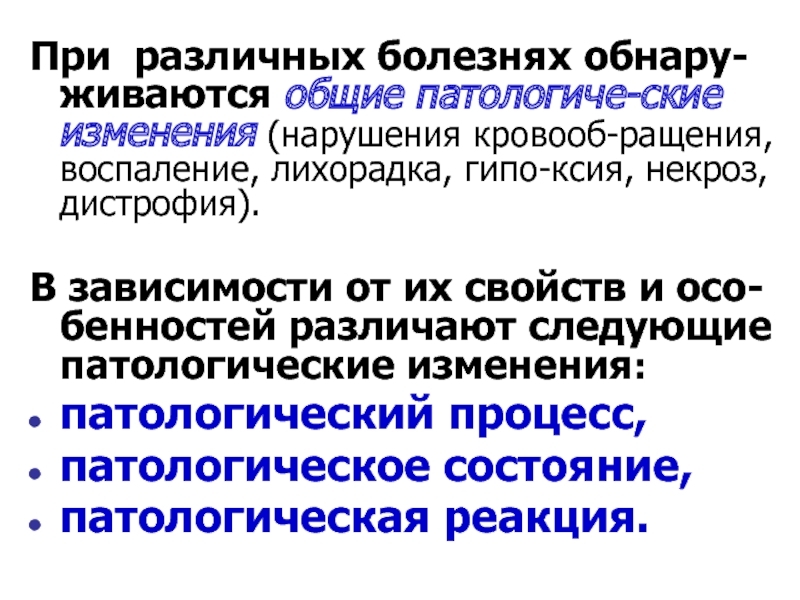 При различных болезнях обнаруживаются общие патологиче-ские изменения (нарушения кровооб-ращения, воспаление, лихорадка, гипо-ксия, некроз, дистрофия).

В зависимости от их свойств и особенностей различают следующие патологические изменения:
• патологический процесс,
• патологическое состояние,
• патологическая реакция.